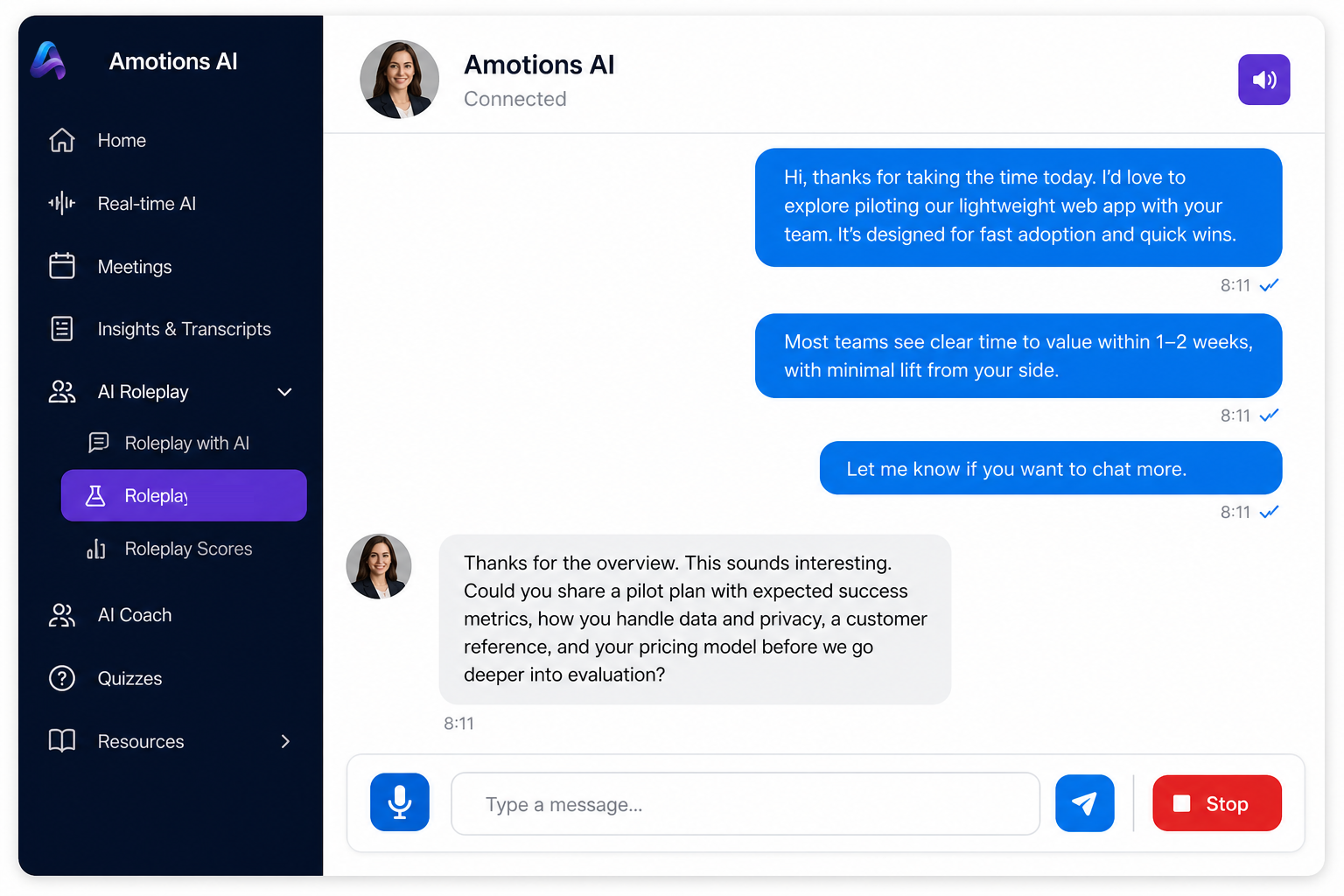 Amotions AI

Home

Real-time AI

Meetings

Insights & Transcripts

AI Roleplay

Roleplay with AI

Roleplay

Roleplay Scores

AI Coach

Quizzes

Resources

Amotions AI
Connected

Hi, thanks for taking the time today. I'd love to explore piloting our lightweight web app with your team. It's designed for fast adoption and quick wins.

8:11

Most teams see clear time to value within 1–2 weeks, with minimal lift from your side.

8:11

Let me know if you want to chat more.

8:11

Thanks for the overview. This sounds interesting. Could you share a pilot plan with expected success metrics, how you handle data and privacy, a customer reference, and your pricing model before we go deeper into evaluation?

8:11

Type a message...

Stop